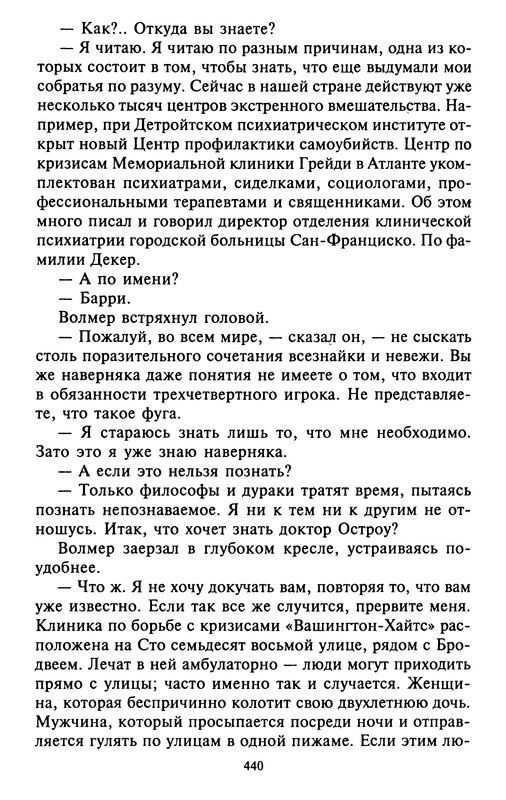 — Как?.. Откуда вы знаете?

— Я читаю. Я читаю по разным причинам, одна из которых состоит в том, чтобы знать, что еще выдумали мои собратья по разуму. Сейчас в нашей стране действуют уже несколько тысяч центров экстренного вмешательства. Например, при Детройтском психиатрическом институте открыт новый Центр профилактики самоубийств. Центр по кризисам Мемориальной клиники Грейди в Атланте укомплектован психиатрами, сиделками, социологами, профессиональными терапевтами и священниками. Об этом много писал и говорил директор отделения клинической психиатрии городской больницы Сан-Франциско. По фамилии Декер.

— А по имени?

— Барри.

Волмер встряхнул головой.

— Пожалуй, во всем мире, — сказал он, — не сыскать столь поразительного сочетания всезнайки и невежи. Вы же наверняка даже понятия не имеете о том, что входит в обязанности трехчетвертного игрока. Не представляете, что такое фуга.

— Я стараюсь знать лишь то, что мне необходимо. Зато это я уже знаю наверняка.

— А если это нельзя познать?

— Только философы и дураки тратят время, пытаясь познать непознаваемое. Я ни к тем ни к другим не отношусь. Итак, что хочет знать доктор Остроу?

Волмер заерзал в глубоком кресле, устраиваясь поудобнее.

— Что ж. Я не хочу докучать вам, повторяя то, что вам уже известно. Если так все же случится, прервите меня. Клиника по борьбе с кризисами «Вашингтон-Хайтс» расположена на Сто семьдесят восьмой улице, рядом с Бродвеем. Лечат в ней амбулаторно — люди могут приходить прямо с улицы; часто именно так и случается. Женщина, которая беспричинно колотит свою двухлетнюю дочь. Мужчина, который просыпается посреди ночи и отправляется гулять по улицам в одной пижаме. Если этим лю-

440